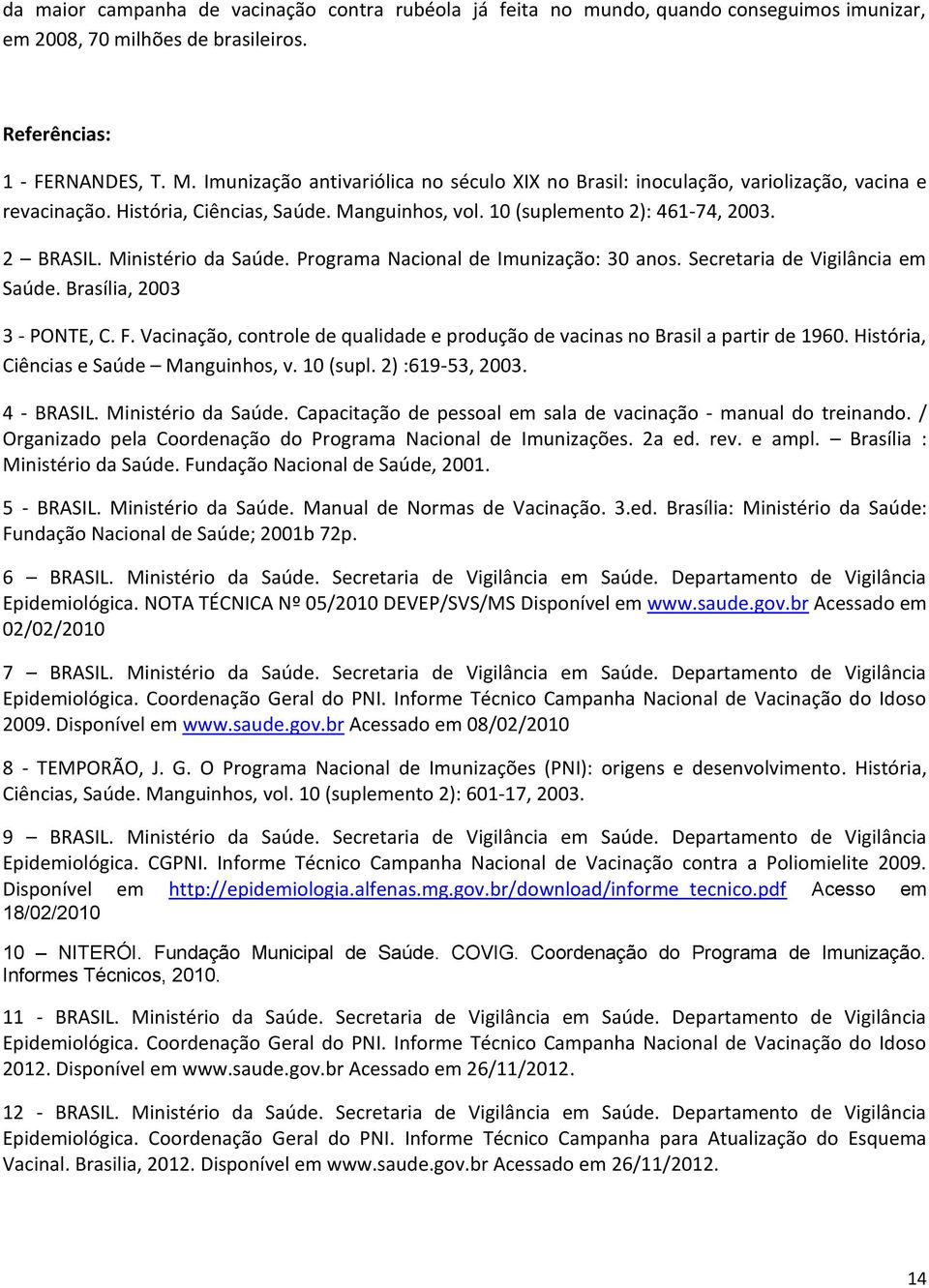 da maior campanha de vacinação contra rubéola já feita no mundo, quando conseguimos imunizar, em 2008, 70 milhões de brasileiros.

Referências:

1 - FERNANDES, T. M. Imunização antivariólica no século XIX no Brasil: inoculação, variolização, vacina e revacinação. História, Ciências, Saúde. Manguinhos, vol. 10 (suplemento 2): 461-74, 2003.

2 – BRASIL. Ministério da Saúde. Programa Nacional de Imunização: 30 anos. Secretaria de Vigilância em Saúde. Brasília, 2003

3 - PONTE, C. F. Vacinação, controle de qualidade e produção de vacinas no Brasil a partir de 1960. História, Ciências e Saúde – Manguinhos, v. 10 (supl. 2) :619-53, 2003.

4 - BRASIL. Ministério da Saúde. Capacitação de pessoal em sala de vacinação - manual do treinando. / Organizado pela Coordenação do Programa Nacional de Imunizações. 2a ed. rev. e ampl. – Brasília : Ministério da Saúde. Fundação Nacional de Saúde, 2001.

5 - BRASIL. Ministério da Saúde. Manual de Normas de Vacinação. 3.ed. Brasília: Ministério da Saúde: Fundação Nacional de Saúde; 2001b 72p.

6 – BRASIL. Ministério da Saúde. Secretaria de Vigilância em Saúde. Departamento de Vigilância Epidemiológica. NOTA TÉCNICA Nº 05/2010 DEVEP/SVS/MS Disponível em www.saude.gov.br Acessado em 02/02/2010

7 – BRASIL. Ministério da Saúde. Secretaria de Vigilância em Saúde. Departamento de Vigilância Epidemiológica. Coordenação Geral do PNI. Informe Técnico Campanha Nacional de Vacinação do Idoso 2009. Disponível em www.saude.gov.br Acessado em 08/02/2010

8 - TEMPORÃO, J. G. O Programa Nacional de Imunizações (PNI): origens e desenvolvimento. História, Ciências, Saúde. Manguinhos, vol. 10 (suplemento 2): 601-17, 2003.

9 – BRASIL. Ministério da Saúde. Secretaria de Vigilância em Saúde. Departamento de Vigilância Epidemiológica. CGPNI. Informe Técnico Campanha Nacional de Vacinação contra a Poliomielite 2009. Disponível em http://epidemiologia.alfenas.mg.gov.br/download/informe_tecnico.pdf Acesso em 18/02/2010

10 – NITERÓI. Fundação Municipal de Saúde. COVIG. Coordenação do Programa de Imunização. Informes Técnicos, 2010.

11 - BRASIL. Ministério da Saúde. Secretaria de Vigilância em Saúde. Departamento de Vigilância Epidemiológica. Coordenação Geral do PNI. Informe Técnico Campanha Nacional de Vacinação do Idoso 2012. Disponível em www.saude.gov.br Acessado em 26/11/2012.

12 - BRASIL. Ministério da Saúde. Secretaria de Vigilância em Saúde. Departamento de Vigilância Epidemiológica. Coordenação Geral do PNI. Informe Técnico Campanha para Atualização do Esquema Vacinal. Brasilia, 2012. Disponível em www.saude.gov.br Acessado em 26/11/2012.

14